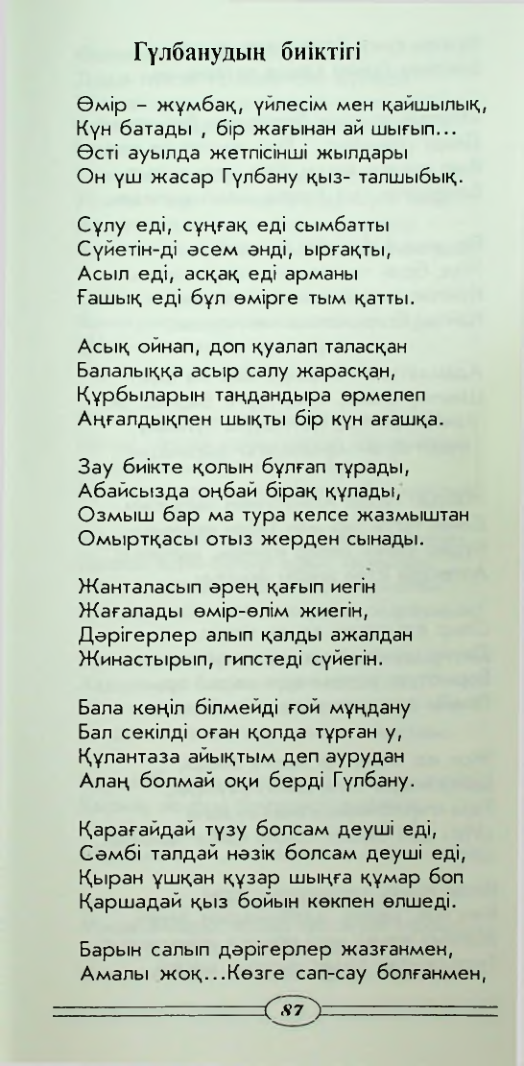 Гүлбанудың биіктігі

Өмір – жұмбақ, үйлесім мен қайшылық,
Күн батады , бір жағынан ай шығып...
Өсті ауылда жетпісінші жылдары
Он үш жасар Гүлбану қыз- талшыбық.

Сұлу еді, сұңғақ еді сымбатты
Сүйетін-ді әсем әнді, ырғақты,
Асыл еді, асқақ еді арманы
Ғашық еді бұл өмірге тым қатты.

Асық ойнап, доп қуалап таласқан
Балалыққа асыр салу жарасқан,
Құрбыларын таңдандыра өрмелеп
Аңғалдықпен шықты бір күн ағашқа.

Зау биікте қолын бұлғап тұрады,
Абайсызда оңбай бірақ құлады,
Озмыш бар ма тура келсе жазмыштан
Омыртқасы отыз жерден сынады.

Жанталасып әрең қағып иегін
Жағалады өмір-өлім жиегін,
Дәрігерлер алып қалды ажалдан
Жинастырып, гипстеді сүйегін.

Бала көңіл білмейді ғой мұңдану
Бал секілді оған қолда тұрған у,
Құлантаза айықтым деп аурудан
Алаң болмай оқи берді Гүлбану.

Қарағайдай түзу болсам деуші еді,
Сәмбі талдай нәзік болсам деуші еді,
Қыран ұшқан құзар шыңға құмар боп
Қаршадай қыз бойын көкпен өлшеді.

Барын салып дәрігерлер жазғанмен,
Амалы жоқ...Көзге сап-сау болғанмен,

87